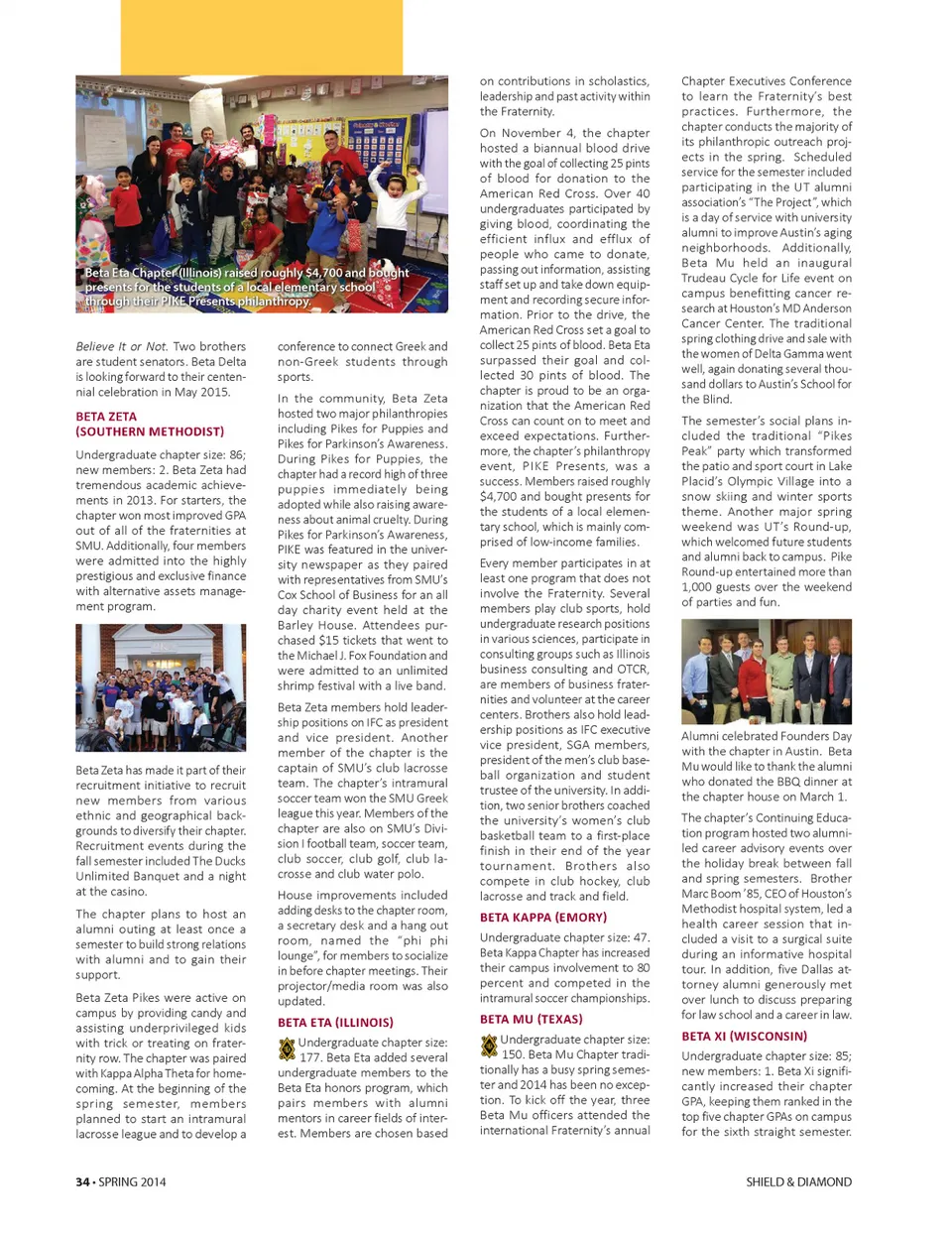 Beta Eta Chapter (Illinois) raised roughly $4,700 and bought presents for the students of a local elementary school through their PIKE Presents philanthropy.

Believe It or Not. Two brothers are student senators. Beta Delta is looking forward to their centennial celebration in May 2015.

BETA ZETA (SOUTHERN METHODIST)

Undergraduate chapter size: 86; new members: 2. Beta Zeta had tremendous academic achievements in 2013. For starters, the chapter won most improved GPA out of all of the fraternities at SMU. Additionally, four members were admitted into the highly prestigious and exclusive finance with alternative assets management program.

Beta Zeta has made it part of their recruitment initiative to recruit new members from various ethnic and geographical backgrounds to diversify their chapter. Recruitment events during the fall semester included The Ducks Unlimited Banquet and a night at the casino.

The chapter plans to host an alumni outing at least once a semester to build strong relations with alumni and to gain their support.

Beta Zeta Pikes were active on campus by providing candy and assisting underprivileged kids with trick or treating on fraternity row. The chapter was paired with Kappa Alpha Theta for homecoming. At the beginning of the spring semester, members planned to start an intramural lacrosse league and to develop a conference to connect Greek and non-Greek students through sports.

In the community, Beta Zeta hosted two major philanthropies including Pikes for Puppies and Pikes for Parkinson's Awareness. During Pikes for Puppies, the chapter had a record high of three puppies immediately being adopted while also raising awareness about animal cruelty. During Pikes for Parkinson's Awareness, PIKE was featured in the university newspaper as they paired with representatives from SMU's Cox School of Business for an all day charity event held at the Barley House. Attendees purchased $15 tickets that went to the Michael J. Fox Foundation and were admitted to an unlimited shrimp festival with a live band.

Beta Zeta members hold leadership positions on IFC as president and vice president. Another member of the chapter is the captain of SMU's club lacrosse team. The chapter's intramural soccer team won the SMU Greek league this year. Members of the chapter are also on SMU's Division I football team, soccer team, club soccer, club golf, club lacrosse and club water polo.

House improvements included adding desks to the chapter room, a secretary desk and a hang out room, named the "phi phi lounge", for members to socialize in before chapter meetings. Their projector/media room was also updated.

BETA ETA (ILLINOIS)

Undergraduate chapter size: 177. Beta Eta added several undergraduate members to the Beta Eta honors program, which pairs members with alumni mentors in career fields of interest. Members are chosen based on contributions in scholastics, leadership and past activity within the Fraternity.

On November 4, the chapter hosted a biannual blood drive with the goal of collecting 25 pints of blood for donation to the American Red Cross. Over 40 undergraduates participated by giving blood, coordinating the efficient influx and efflux of people who came to donate, passing out information, assisting staff set up and take down equipment and recording secure information. Prior to the drive, the American Red Cross set a goal to collect 25 pints of blood. Beta Eta surpassed their goal and collected 30 pints of blood. The chapter is proud to be an organization that the American Red Cross can count on to meet and exceed expectations. Furthermore, the chapter's philanthropy event, PIKE Presents, was a success. Members raised roughly $4,700 and bought presents for the students of a local elementary school, which is mainly comprised of low-income families.

Every member participates in at least one program that does not involve the Fraternity. Several members play club sports, hold undergraduate research positions in various sciences, participate in consulting groups such as Illinois business consulting and OTCR, are members of business fraternities and volunteer at the career centers. Brothers also hold leadership positions as IFC executive vice president, SGA members, president of the men's club baseball organization and student trustee of the university. In addition, two senior brothers coached the university's women's club basketball team to a first-place finish in their end of the year tournament. Brothers also compete in club hockey, club lacrosse and track and field.

BETA KAPPA (EMORY)

Undergraduate chapter size: 47. Beta Kappa Chapter has increased their campus involvement to 80 percent and competed in the intramural soccer championships.

BETA MU (TEXAS)

Undergraduate chapter size: 150. Beta Mu Chapter traditionally has a busy spring semester and 2014 has been no exception. To kick off the year, three Beta Mu officers attended the international Fraternity's annual Chapter Executives Conference to learn the Fraternity's best practices. Furthermore, the chapter conducts the majority of its philanthropic outreach projects in the spring. Scheduled service for the semester included participating in the UT alumni association's "The Project", which is a day of service with university alumni to improve Austin's aging neighborhoods. Additionally, Beta Mu held an inaugural Trudeau Cycle for Life event on campus benefitting cancer research at Houston's MD Anderson Cancer Center. The traditional spring clothing drive and sale with the women of Delta Gamma went well, again donating several thousand dollars to Austin's School for the Blind.

The semester's social plans included the traditional "Pikes Peak" party which transformed the patio and sport court in Lake Placid's Olympic Village into a snow skiing and winter sports theme. Another major spring weekend was UT's Round-up, which welcomed future students and alumni back to campus. Pike Round-up entertained more than 1,000 guests over the weekend of parties and fun.

Alumni celebrated Founders Day with the chapter in Austin. Beta Mu would like to thank the alumni who donated the BBQ dinner at the chapter house on March 1.

The chapter's Continuing Education program hosted two alumni-led career advisory events over the holiday break between fall and spring semesters. Brother Marc Boom '85, CEO of Houston's Methodist hospital system, led a health career session that included a visit to a surgical suite during an informative hospital tour. In addition, five Dallas attorney alumni generously met over lunch to discuss preparing for law school and a career in law.

BETA XI (WISCONSIN)

Undergraduate chapter size: 85; new members: 1. Beta Xi significantly increased their chapter GPA, keeping them ranked in the top five chapter GPAs on campus for the sixth straight semester.

34 • SPRING 2014

SHIELD & DIAMOND